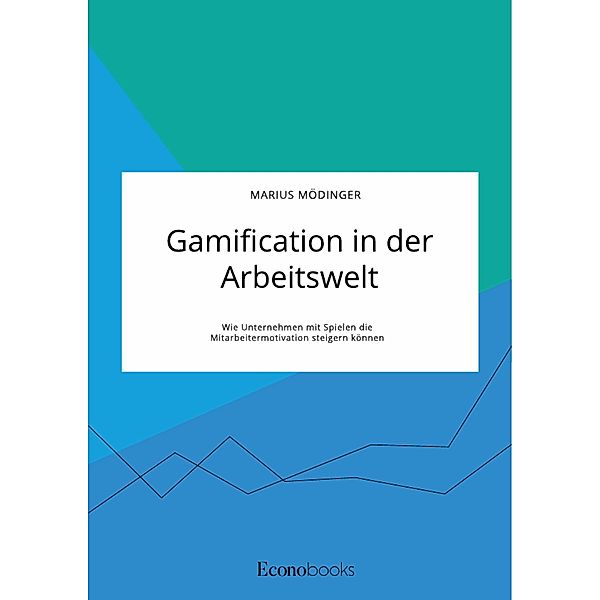 MARIUS MÖDINGER

Gamification in der Arbeitswelt

Wie Unternehmen mit Spielen die Mitarbeitermotivation steigern können

Econobooks